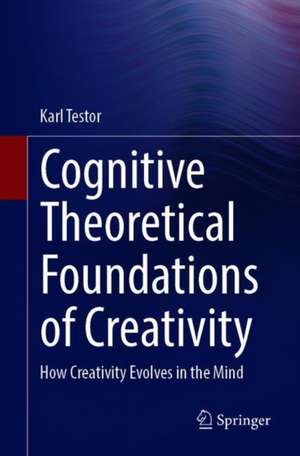 Karl Testor

Cognitive Theoretical Foundations of Creativity

How Creativity Evolves in the Mind

Springer